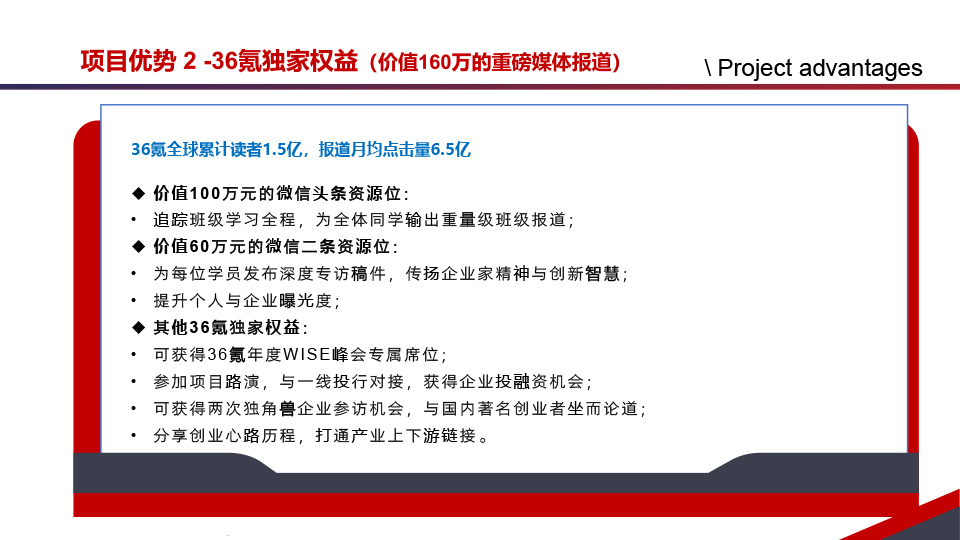 项目优势2 -36氪独家权益（价值160万的重磅媒体报道）

\ Project advantages

36氪全球累计读者1.5亿，报道月均点击量6.5亿

◆ 价值100万元的微信头条资源位：
• 追踪班级学习全程，为全体同学输出重量级班级报道；
◆ 价值60万元的微信二条资源位：
• 为每位学员发布深度专访稿件，传扬企业家精神与创新智慧；
• 提升个人与企业曝光度；
◆ 其他36氪独家权益：
• 可获得36氪年度WISE峰会专属席位；
• 参加项目路演，与一线投行对接，获得企业投融资机会；
• 可获得两次独角兽企业参访机会，与国内著名创业者坐而论道；
• 分享创业心路历程，打通产业上下游链接。